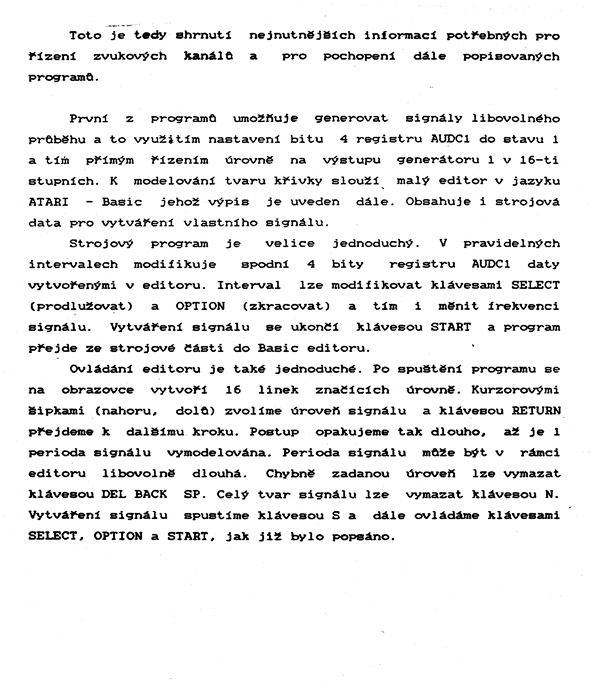 Toto je tedy shrnutí nejnutnějších informací potřebných pro řízení zvukových kanálů a pro pochopení dále popisovaných programů.

První z programů umožňuje generovat signály libovolného průběhu a to využitím nastavení bitu 4 registru AUDC1 do stavu 1 a tím přímým řízením úrovně na výstupu generátoru 1 v 16-ti stupních. K modelování tvaru křivky slouží malý editor v jazyku ATARI - Basic jehož výpis je uveden dále. Obsahuje i strojová data pro vytváření vlastního signálu.

Strojový program je velice jednoduchý. V pravidelných intervalech modifikuje spodní 4 bity registru AUDC1 daty vytvořenými v editoru. Interval lze modifikovat klávesami SELECT (prodlužovat) a OPTION (zkracovat) a tím i měnit frekvenci signálu. Vytváření signálu se ukončí klávesou START a program přejde ze strojové části do Basic editoru.

Ovládání editoru je také jednoduché. Po spuštění programu se na obrazovce vytvoří 16 linek značících úrovně. Kurzorovými šipkami (nahoru, dolů) zvolíme úroveň signálu a klávesou RETURN přejdeme k dalšímu kroku. Postup opakujeme tak dlouho, až je 1 perioda signálu vymodelována. Perioda signálu může být v rámci editoru libovolně dlouhá. Chybně zadanou úroveň lze vymazat klávesou DEL BACK SP. Celý tvar signálu lze vymazat klávesou N. Vytváření signálu spustíme klávesou S a dále ovládáme klávesami SELECT, OPTION a START, jak již bylo popsáno.